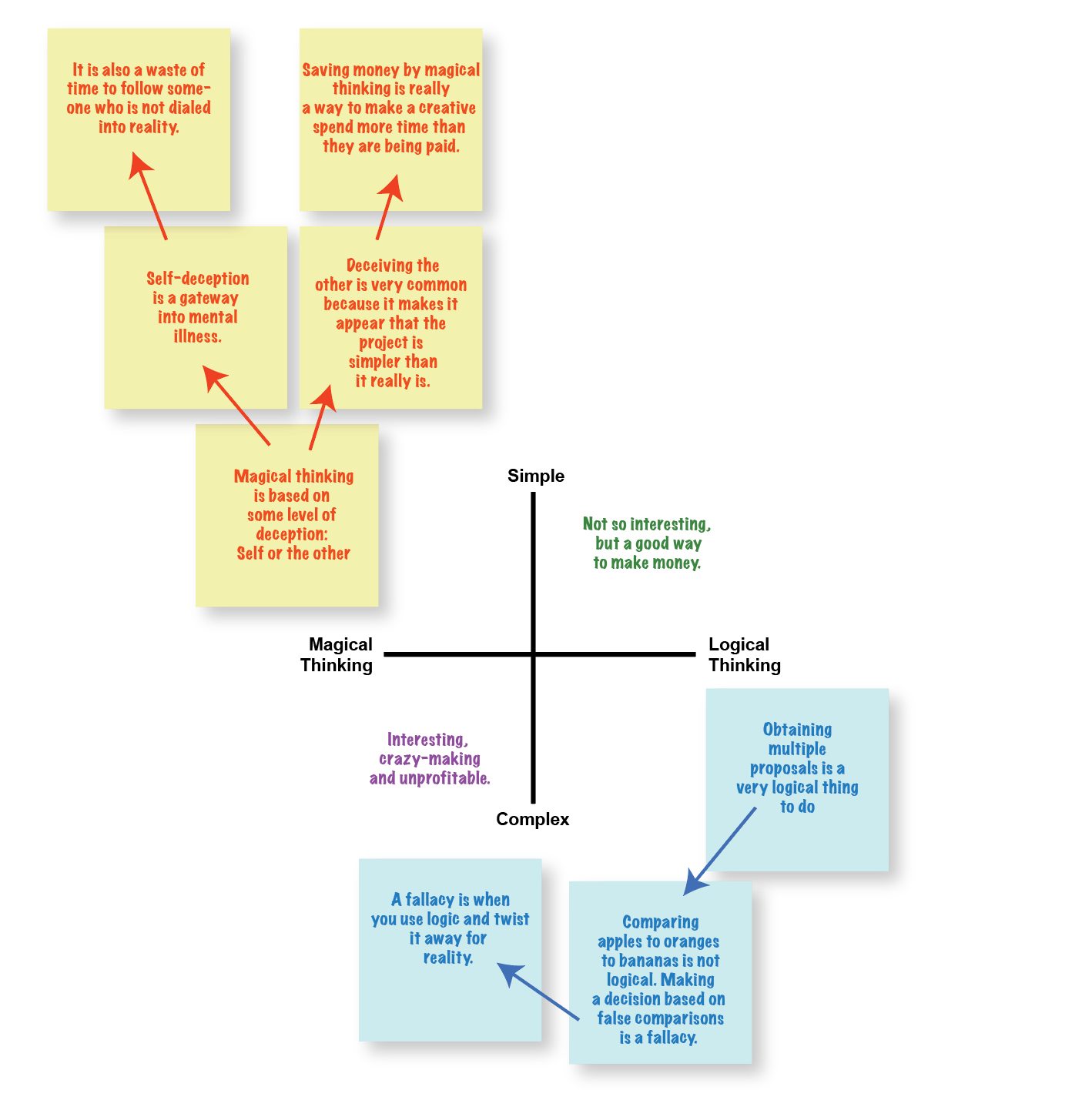 It is also a waste of time to follow someone who is not dialed into reality.

Saving money by magical thinking is really a way to make a creative spend more time than they are being paid.

Self-deception is a gateway into mental illness.

Deceiving the other is very common because it makes it appear that the project is simpler than it really is.

Magical thinking is based on some level of deception: Self or the other

Simple

Not so interesting, but a good way to make money.

Magical Thinking

Logical Thinking

Interesting, crazy-making and unprofitable.

Complex

Obtaining multiple proposals is a very logical thing to do

A fallacy is when you use logic and twist it away for reality.

Comparing apples to oranges to bananas is not logical. Making a decision based on false comparisons is a fallacy.